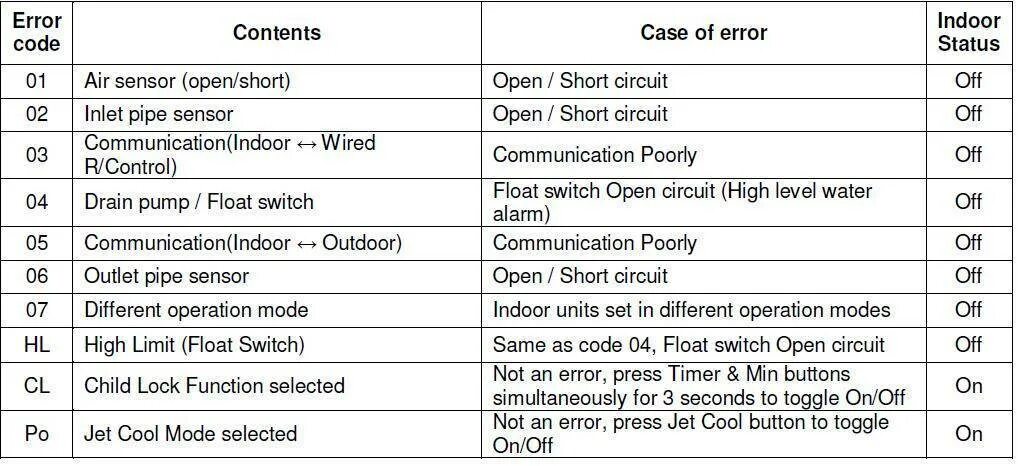 | Error code | Contents | Case of error | Indoor Status |
|---|---|---|---|
| 01 | Air sensor (open/short) | Open / Short circuit | Off |
| 02 | Inlet pipe sensor | Open / Short circuit | Off |
| 03 | Communication(Indoor ↔ Wired R/Control) | Communication Poorly | Off |
| 04 | Drain pump / Float switch | Float switch Open circuit (High level water alarm) | Off |
| 05 | Communication(Indoor ↔ Outdoor) | Communication Poorly | Off |
| 06 | Outlet pipe sensor | Open / Short circuit | Off |
| 07 | Different operation mode | Indoor units set in different operation modes | Off |
| HL | High Limit (Float Switch) | Same as code 04, Float switch Open circuit | Off |
| CL | Child Lock Function selected | Not an error, press Timer & Min buttons simultaneously for 3 seconds to toggle On/Off | On |
| Po | Jet Cool Mode selected | Not an error, press Jet Cool button to toggle On/Off | On |